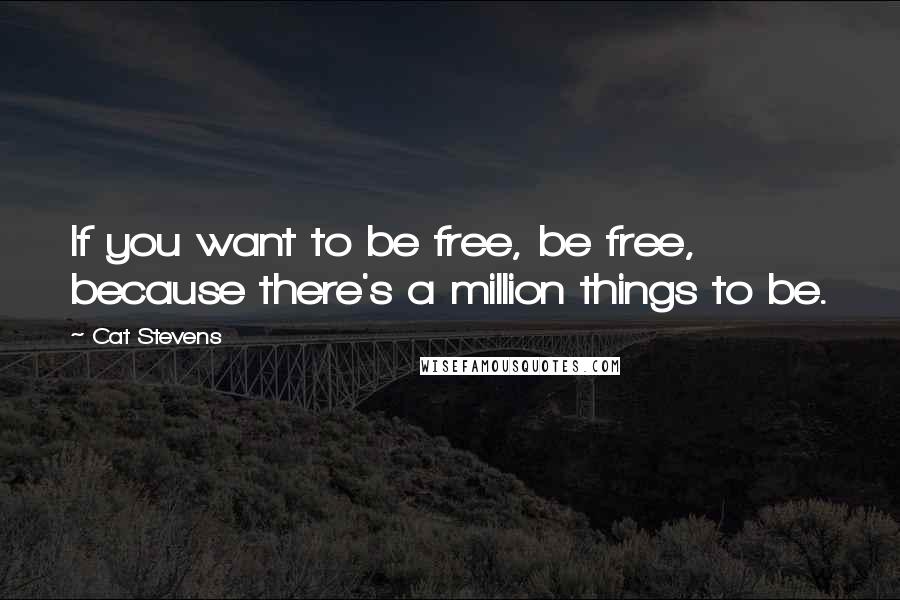 If you want to be free, be free, because there's a million things to be.

~ Cat Stevens

WISEFAMOUSQUOTES.COM